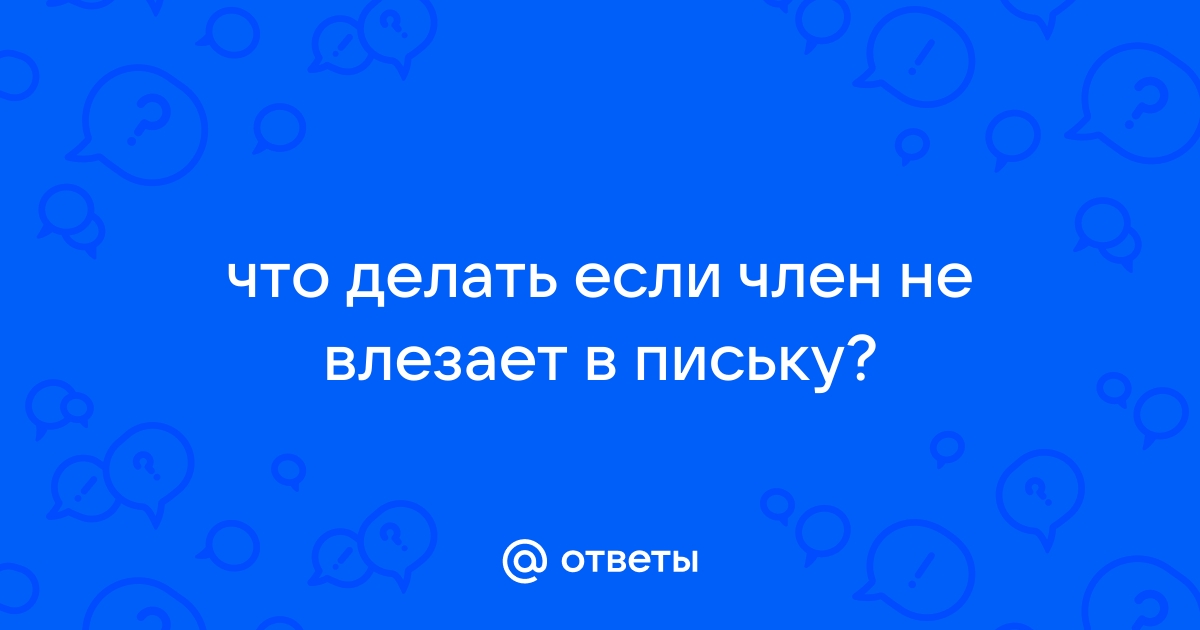 что делать если член не влезает в письку?

@ ответы